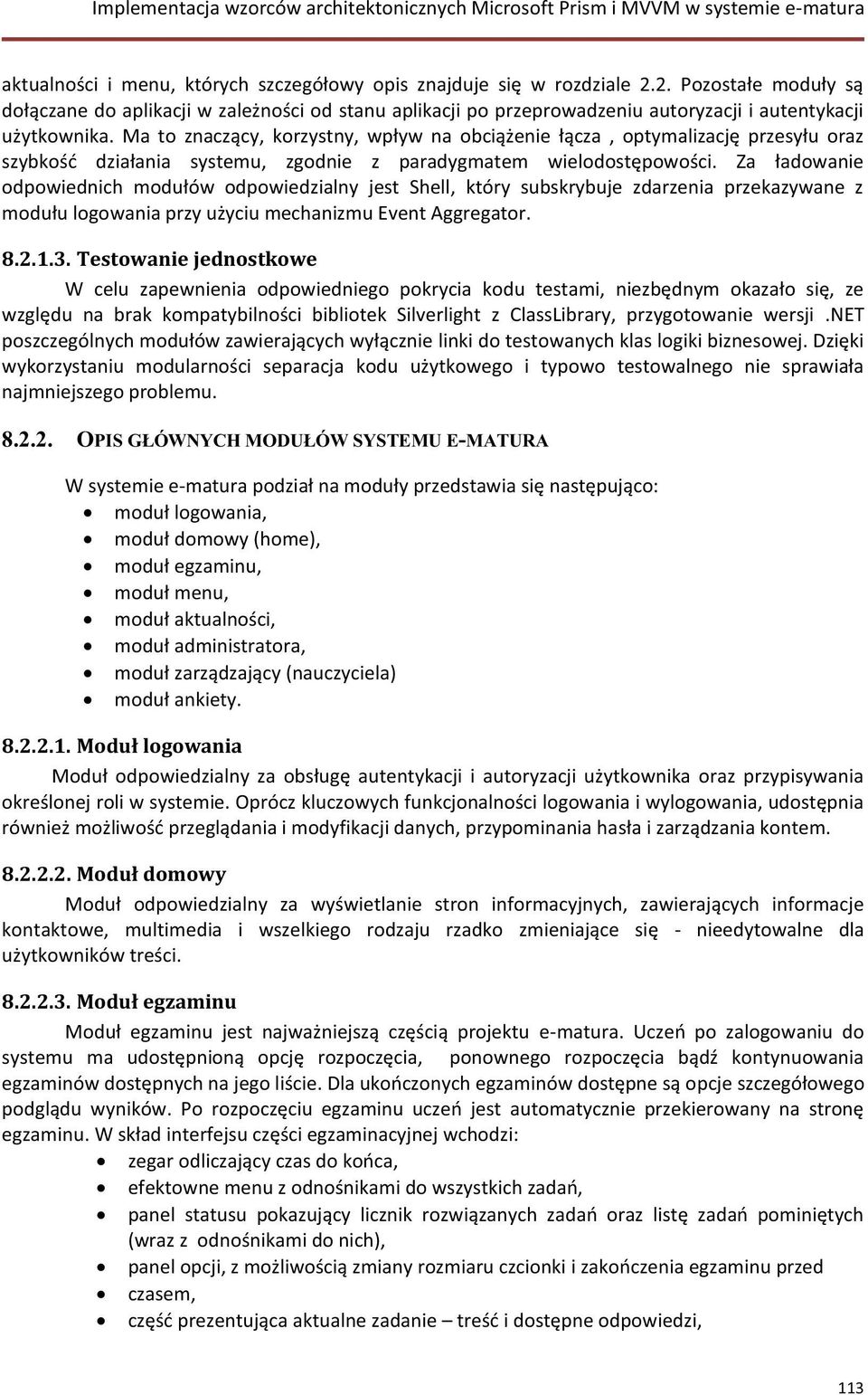 Implementacja wzorców architektonicznych Microsoft Prism i MVVM w systemie e-matura

aktualności i menu, których szczegółowy opis znajduje się w rozdziale 2.2. Pozostałe moduły są dołączane do aplikacji w zależności od stanu aplikacji po przeprowadzeniu autoryzacji i autentykacji użytkownika. Ma to znaczący, korzystny, wpływ na obciążenie łącza , optymalizację przesyłu oraz szybkość działania systemu, zgodnie z paradygmatem wielodostępowości. Za ładowanie odpowiednich modułów odpowiedzialny jest Shell, który subskrybuje zdarzenia przekazywane z modułu logowania przy użyciu mechanizmu Event Aggregator.

8.2.1.3. Testowanie jednostkowe

W celu zapewnienia odpowiedniego pokrycia kodu testami, niezbędnym okazało się, ze względu na brak kompatybilności bibliotek Silverlight z ClassLibrary, przygotowanie wersji .NET poszczególnych modułów zawierających wyłącznie linki do testowanych klas logiki biznesowej. Dzięki wykorzystaniu modularności separacja kodu użytkowego i typowo testowalnego nie sprawiała najmniejszego problemu.

8.2.2. OPIS GŁÓWNYCH MODUŁÓW SYSTEMU E-MATURA

W systemie e-matura podział na moduły przedstawia się następująco:
• moduł logowania,
• moduł domowy (home),
• moduł egzaminu,
• moduł menu,
• moduł aktualności,
• moduł administratora,
• moduł zarządzający (nauczyciela)
• moduł ankiety.

8.2.2.1. Moduł logowania

Moduł odpowiedzialny za obsługę autentykacji i autoryzacji użytkownika oraz przypisywania określonej roli w systemie. Oprócz kluczowych funkcjonalności logowania i wylogowania, udostępnia również możliwość przeglądania i modyfikacji danych, przypominania hasła i zarządzania kontem.

8.2.2.2. Moduł domowy

Moduł odpowiedzialny za wyświetlanie stron informacyjnych, zawierających informacje kontaktowe, multimedia i wszelkiego rodzaju rzadko zmieniające się - nieedytowalne dla użytkowników treści.

8.2.2.3. Moduł egzaminu

Moduł egzaminu jest najważniejszą częścią projektu e-matura. Uczeń po zalogowaniu do systemu ma udostępnioną opcję rozpoczęcia, ponownego rozpoczęcia bądź kontynuowania egzaminów dostępnych na jego liście. Dla ukończonych egzaminów dostępne są opcje szczegółowego podglądu wyników. Po rozpoczęciu egzaminu uczeń jest automatycznie przekierowany na stronę egzaminu. W skład interfejsu części egzaminacyjnej wchodzi:
• zegar odliczający czas do końca,
• efektowne menu z odnośnikami do wszystkich zadań,
• panel statusu pokazujący licznik rozwiązanych zadań oraz listę zadań pominiętych (wraz z odnośnikami do nich),
• panel opcji, z możliwością zmiany rozmiaru czcionki i zakończenia egzaminu przed
• czasem,
• część prezentująca aktualne zadanie – treść i dostępne odpowiedzi,

113